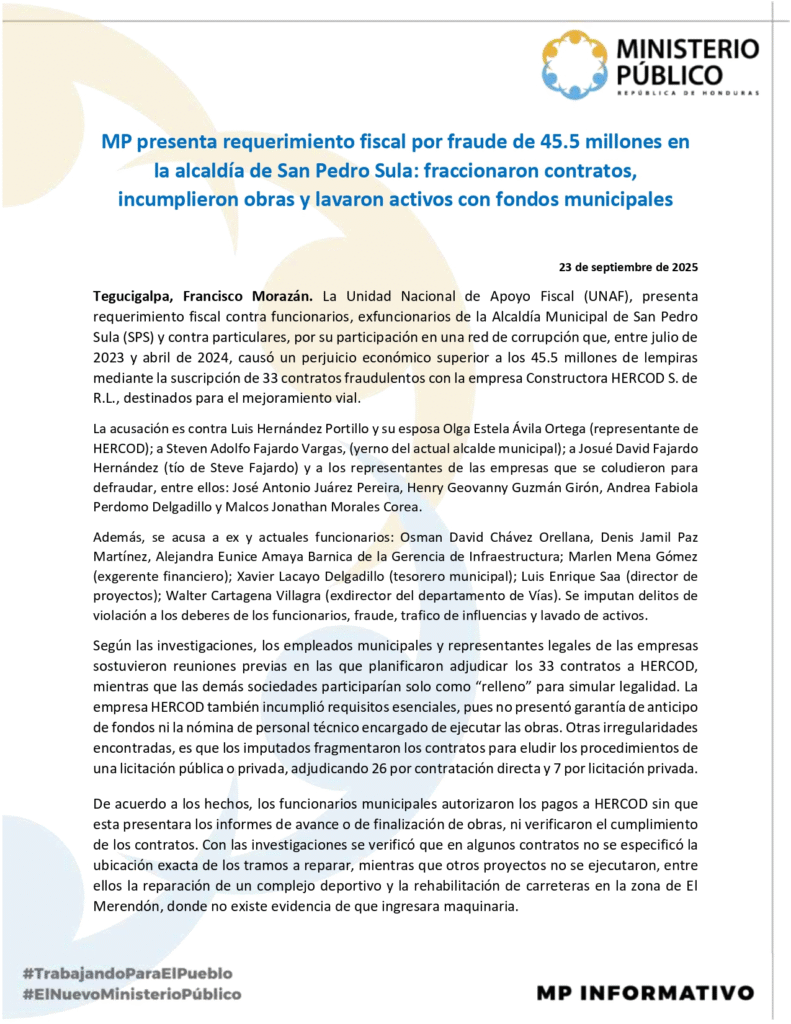 MINISTERIO PÚBLICO
REPÚBLICA DE HONDURAS

MP presenta requerimiento fiscal por fraude de 45.5 millones en la alcaldía de San Pedro Sula: fraccionaron contratos, incumplieron obras y lavaron activos con fondos municipales

23 de septiembre de 2025

Tegucigalpa, Francisco Morazán. La Unidad Nacional de Apoyo Fiscal (UNAF), presenta requerimiento fiscal contra funcionarios, exfuncionarios de la Alcaldía Municipal de San Pedro Sula (SPS) y contra particulares, por su participación en una red de corrupción que, entre julio de 2023 y abril de 2024, causó un perjuicio económico superior a los 45.5 millones de lempiras mediante la suscripción de 33 contratos fraudulentos con la empresa Constructora HERCOD S. de R.L., destinados para el mejoramiento vial.

La acusación es contra Luis Hernández Portillo y su esposa Olga Estela Ávila Ortega (representante de HERCOD); a Steven Adolfo Fajardo Vargas, (yerno del actual alcalde municipal); a Josué David Fajardo Hernández (tío de Steve Fajardo) y a los representantes de las empresas que se coludieron para defraudar, entre ellos: José Antonio Juárez Pereira, Henry Geovanny Guzmán Girón, Andrea Fabiola Perdomo Delgadillo y Malcos Jonathan Morales Corea.

Además, se acusa a ex y actuales funcionarios: Osman David Chávez Orellana, Denis Jamil Paz Martínez, Alejandra Eunice Amaya Barnica de la Gerencia de Infraestructura; Marlen Mena Gómez (exgerente financiero); Xavier Lacayo Delgadillo (tesorero municipal); Luis Enrique Saa (director de proyectos); Walter Cartagena Villagra (exdirector del departamento de Vías). Se imputan delitos de violación a los deberes de los funcionarios, fraude, trafico de influencias y lavado de activos.

Según las investigaciones, los empleados municipales y representantes legales de las empresas sostuvieron reuniones previas en las que planificaron adjudicar los 33 contratos a HERCOD, mientras que las demás sociedades participarían solo como “relleno” para simular legalidad. La empresa HERCOD también incumplió requisitos esenciales, pues no presentó garantía de anticipo de fondos ni la nómina de personal técnico encargado de ejecutar las obras. Otras irregularidades encontradas, es que los imputados fragmentaron los contratos para eludir los procedimientos de una licitación pública o privada, adjudicando 26 por contratación directa y 7 por licitación privada.

De acuerdo a los hechos, los funcionarios municipales autorizaron los pagos a HERCOD sin que esta presentara los informes de avance o de finalización de obras, ni verificaron el cumplimiento de los contratos. Con las investigaciones se verificó que en algunos contratos no se especificó la ubicación exacta de los tramos a reparar, mientras que otros proyectos no se ejecutaron, entre ellos la reparación de un complejo deportivo y la rehabilitación de carreteras en la zona de El Merendón, donde no existe evidencia de que ingresara maquinaria.

#TrabajandoParaElPueblo
#ElNuevoMinisterioPúblico

MP INFORMATIVO